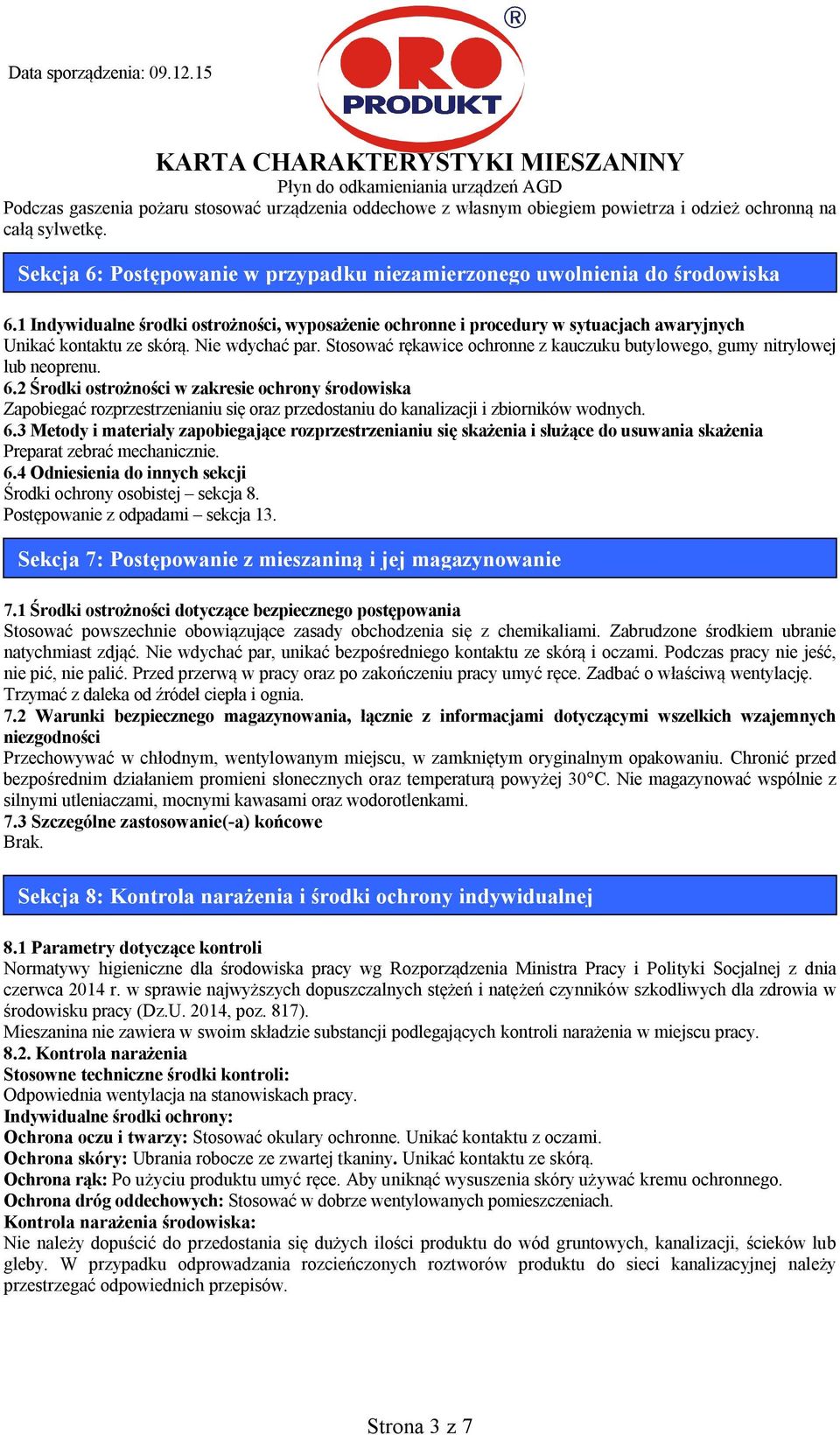 Data sporządzenia: 09.12.15

ORO PRODUKT ®

KARTA CHARAKTERYSTYKI MIESZANINY
Płyn do odkamieniania urządzeń AGD

Podczas gaszenia pożaru stosować urządzenia oddechowe z własnym obiegiem powietrza i odzież ochronną na całą sylwetkę.

Sekcja 6: Postępowanie w przypadku niezamierzonego uwolnienia do środowiska

6.1 Indywidualne środki ostrożności, wyposażenie ochronne i procedury w sytuacjach awaryjnych
Unikać kontaktu ze skórą. Nie wdychać par. Stosować rękawice ochronne z kauczuku butylowego, gumy nitrylowej lub neoprenu.
6.2 Środki ostrożności w zakresie ochrony środowiska
Zapobiegać rozprzestrzenianiu się oraz przedostaniu do kanalizacji i zbiorników wodnych.
6.3 Metody i materiały zapobiegające rozprzestrzenianiu się skażenia i służące do usuwania skażenia
Preparat zebrać mechanicznie.
6.4 Odniesienia do innych sekcji
Środki ochrony osobistej – sekcja 8.
Postępowanie z odpadami – sekcja 13.

Sekcja 7: Postępowanie z mieszaniną i jej magazynowanie

7.1 Środki ostrożności dotyczące bezpiecznego postępowania
Stosować powszechnie obowiązujące zasady obchodzenia się z chemikaliami. Zabrudzone środkiem ubranie natychmiast zdjąć. Nie wdychać par, unikać bezpośredniego kontaktu ze skórą i oczami. Podczas pracy nie jeść, nie pić, nie palić. Przed przerwą w pracy oraz po zakończeniu pracy umyć ręce. Zadbać o właściwą wentylację. Trzymać z daleka od źródeł ciepła i ognia.
7.2 Warunki bezpiecznego magazynowania, łącznie z informacjami dotyczącymi wszelkich wzajemnych niezgodności
Przechowywać w chłodnym, wentylowanym miejscu, w zamkniętym oryginalnym opakowaniu. Chronić przed bezpośrednim działaniem promieni słonecznych oraz temperaturą powyżej 30°C. Nie magazynować wspólnie z silnymi utleniaczami, mocnymi kawasami oraz wodorotlenkami.
7.3 Szczególne zastosowanie(-a) końcowe
Brak.

Sekcja 8: Kontrola narażenia i środki ochrony indywidualnej

8.1 Parametry dotyczące kontroli
Normatywy higieniczne dla środowiska pracy wg Rozporządzenia Ministra Pracy i Polityki Socjalnej z dnia czerwca 2014 r. w sprawie najwyższych dopuszczalnych stężeń i natężeń czynników szkodliwych dla zdrowia w środowisku pracy (Dz.U. 2014, poz. 817).
Mieszanina nie zawiera w swoim składzie substancji podlegających kontroli narażenia w miejscu pracy.
8.2. Kontrola narażenia
Stosowne techniczne środki kontroli:
Odpowiednia wentylacja na stanowiskach pracy.
Indywidualne środki ochrony:
Ochrona oczu i twarzy: Stosować okulary ochronne. Unikać kontaktu z oczami.
Ochrona skóry: Ubrania robocze ze zwartej tkaniny. Unikać kontaktu ze skórą.
Ochrona rąk: Po użyciu produktu umyć ręce. Aby uniknąć wysuszenia skóry używać kremu ochronnego.
Ochrona dróg oddechowych: Stosować w dobrze wentylowanych pomieszczeniach.
Kontrola narażenia środowiska:
Nie należy dopuścić do przedostania się dużych ilości produktu do wód gruntowych, kanalizacji, ścieków lub gleby. W przypadku odprowadzania rozcieńczonych roztworów produktu do sieci kanalizacyjnej należy przestrzegać odpowiednich przepisów.

Strona 3 z 7